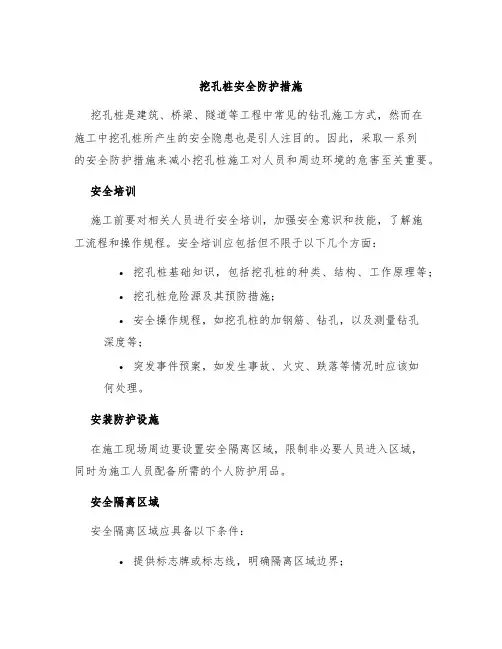 挖孔桩安全防护措施

挖孔桩是建筑、桥梁、隧道等工程中常见的钻孔施工方式，然而在施工中挖孔桩所产生的安全隐患也是引人注目的。因此，采取一系列的安全防护措施来减小挖孔桩施工对人员和周边环境的危害至关重要。

安全培训

施工前要对相关人员进行安全培训，加强安全意识和技能，了解施工流程和操作规程。安全培训应包括但不限于以下几个方面：

• 挖孔桩基础知识，包括挖孔桩的种类、结构、工作原理等；

• 挖孔桩危险源及其预防措施；

• 安全操作规程，如挖孔桩的加钢筋、钻孔，以及测量钻孔深度等；

• 突发事件预案，如发生事故、火灾、跌落等情况时应该如何处理。

安装防护设施

在施工现场周边要设置安全隔离区域，限制非必要人员进入区域，同时为施工人员配备所需的个人防护用品。

安全隔离区域

安全隔离区域应具备以下条件：

• 提供标志牌或标志线，明确隔离区域边界；